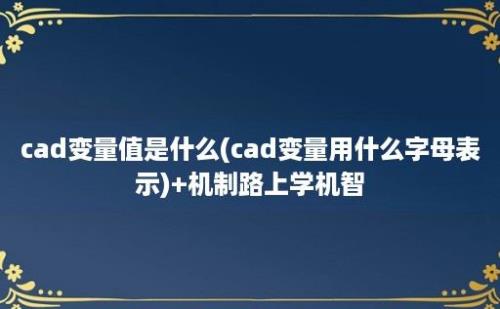 cad变量值是什么(cad变量用什么字母表示)+机制路上学机智